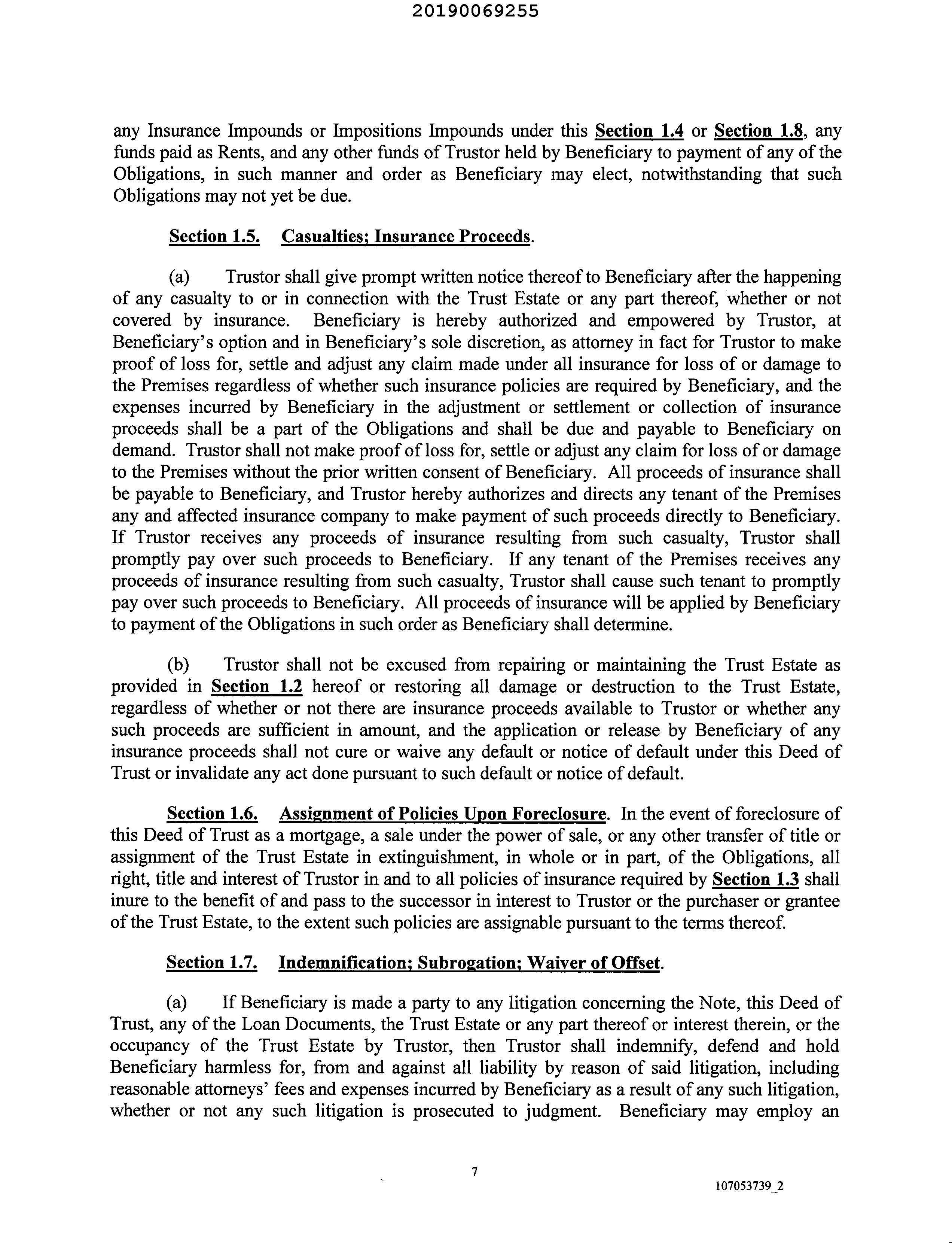 20190069255

any Insurance Impounds or Impositions Impounds under this Section 1.4 or Section 1.8, any funds paid as Rents, and any other funds of Trustor held by Beneficiary to payment of any of the Obligations, in such manner and order as Beneficiary may elect, notwithstanding that such Obligations may not yet be due.

Section 1.5. Casualties; Insurance Proceeds.

(a) Trustor shall give prompt written notice thereof to Beneficiary after the happening of any casualty to or in connection with the Trust Estate or any part thereof, whether or not covered by insurance. Beneficiary is hereby authorized and empowered by Trustor, at Beneficiary's option and in Beneficiary's sole discretion, as attorney in fact for Trustor to make proof of loss for, settle and adjust any claim made under all insurance for loss of or damage to the Premises regardless of whether such insurance policies are required by Beneficiary, and the expenses incurred by Beneficiary in the adjustment or settlement or collection of insurance proceeds shall be a part of the Obligations and shall be due and payable to Beneficiary on demand. Trustor shall not make proof of loss for, settle or adjust any claim for loss of or damage to the Premises without the prior written consent of Beneficiary. All proceeds of insurance shall be payable to Beneficiary, and Trustor hereby authorizes and directs any tenant of the Premises any and affected insurance company to make payment of such proceeds directly to Beneficiary. If Trustor receives any proceeds of insurance resulting from such casualty, Trustor shall promptly pay over such proceeds to Beneficiary. If any tenant of the Premises receives any proceeds of insurance resulting from such casualty, Trustor shall cause such tenant to promptly pay over such proceeds to Beneficiary. All proceeds of insurance will be applied by Beneficiary to payment of the Obligations in such order as Beneficiary shall determine.

(b) Trustor shall not be excused from repairing or maintaining the Trust Estate as provided in Section 1.2 hereof or restoring all damage or destruction to the Trust Estate, regardless of whether or not there are insurance proceeds available to Trustor or whether any such proceeds are sufficient in amount, and the application or release by Beneficiary of any insurance proceeds shall not cure or waive any default or notice of default under this Deed of Trust or invalidate any act done pursuant to such default or notice of default.

Section 1.6. Assignment of Policies Upon Foreclosure. In the event of foreclosure of this Deed of Trust as a mortgage, a sale under the power of sale, or any other transfer of title or assignment of the Trust Estate in extinguishment, in whole or in part, of the Obligations, all right, title and interest of Trustor in and to all policies of insurance required by Section 1.3 shall inure to the benefit of and pass to the successor in interest to Trustor or the purchaser or grantee of the Trust Estate, to the extent such policies are assignable pursuant to the terms thereof.

Section 1.7. Indemnification; Subrogation; Waiver of Offset.

(a) If Beneficiary is made a party to any litigation concerning the Note, this Deed of Trust, any of the Loan Documents, the Trust Estate or any part thereof or interest therein, or the occupancy of the Trust Estate by Trustor, then Trustor shall indemnify, defend and hold Beneficiary harmless for, from and against all liability by reason of said litigation, including reasonable attorneys' fees and expenses incurred by Beneficiary as a result of any such litigation, whether or not any such litigation is prosecuted to judgment. Beneficiary may employ an

7

107053739_2